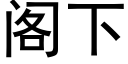 阁下